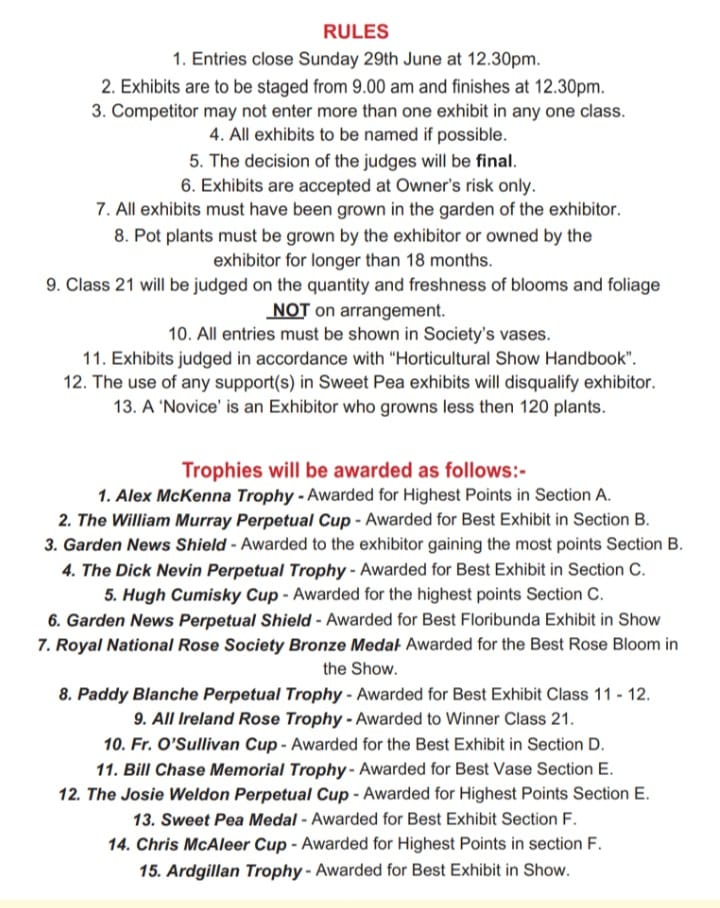 RULES

1. Entries close Sunday 29th June at 12.30pm.
2. Exhibits are to be staged from 9.00 am and finishes at 12.30pm.
3. Competitor may not enter more than one exhibit in any one class.
4. All exhibits to be named if possible.
5. The decision of the judges will be final.
6. Exhibits are accepted at Owner's risk only.
7. All exhibits must have been grown in the garden of the exhibitor.
8. Pot plants must be grown by the exhibitor or owned by the exhibitor for longer than 18 months.
9. Class 21 will be judged on the quantity and freshness of blooms and foliage NOT on arrangement.
10. All entries must be shown in Society's vases.
11. Exhibits judged in accordance with "Horticultural Show Handbook".
12. The use of any support(s) in Sweet Pea exhibits will disqualify exhibitor.
13. A 'Novice' is an Exhibitor who growns less then 120 plants.

Trophies will be awarded as follows:-

1. Alex McKenna Trophy - Awarded for Highest Points in Section A.
2. The William Murray Perpetual Cup - Awarded for Best Exhibit in Section B.
3. Garden News Shield - Awarded to the exhibitor gaining the most points Section B.
4. The Dick Nevin Perpetual Trophy - Awarded for Best Exhibit in Section C.
5. Hugh Cumisky Cup - Awarded for the highest points Section C.
6. Garden News Perpetual Shield - Awarded for Best Floribunda Exhibit in Show
7. Royal National Rose Society Bronze Medal- Awarded for the Best Rose Bloom in the Show.
8. Paddy Blanche Perpetual Trophy - Awarded for Best Exhibit Class 11 - 12.
9. All Ireland Rose Trophy - Awarded to Winner Class 21.
10. Fr. O'Sullivan Cup - Awarded for the Best Exhibit in Section D.
11. Bill Chase Memorial Trophy - Awarded for Best Vase Section E.
12. The Josie Weldon Perpetual Cup - Awarded for Highest Points Section E.
13. Sweet Pea Medal - Awarded for Best Exhibit Section F.
14. Chris McAleer Cup - Awarded for Highest Points in section F.
15. Ardgillan Trophy - Awarded for Best Exhibit in Show.